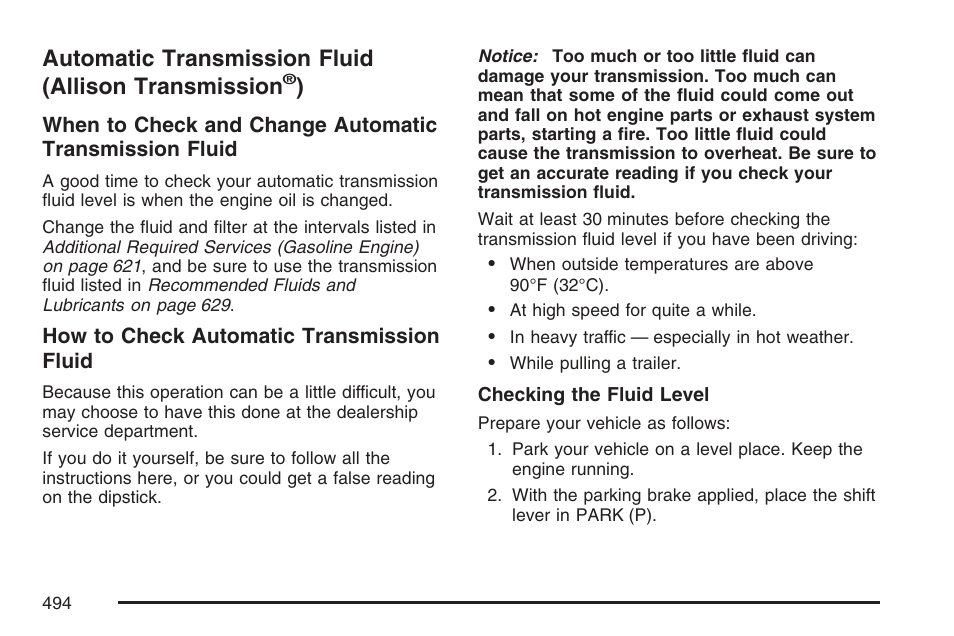 Automatic Transmission Fluid (Allison Transmission®)

When to Check and Change Automatic Transmission Fluid

A good time to check your automatic transmission fluid level is when the engine oil is changed.

Change the fluid and filter at the intervals listed in Additional Required Services (Gasoline Engine) on page 621, and be sure to use the transmission fluid listed in Recommended Fluids and Lubricants on page 629.

How to Check Automatic Transmission Fluid

Because this operation can be a little difficult, you may choose to have this done at the dealership service department.

If you do it yourself, be sure to follow all the instructions here, or you could get a false reading on the dipstick.

Notice: Too much or too little fluid can damage your transmission. Too much can mean that some of the fluid could come out and fall on hot engine parts or exhaust system parts, starting a fire. Too little fluid could cause the transmission to overheat. Be sure to get an accurate reading if you check your transmission fluid.

Wait at least 30 minutes before checking the transmission fluid level if you have been driving:

• When outside temperatures are above 90°F (32°C).
• At high speed for quite a while.
• In heavy traffic — especially in hot weather.
• While pulling a trailer.

Checking the Fluid Level

Prepare your vehicle as follows:

1. Park your vehicle on a level place. Keep the engine running.
2. With the parking brake applied, place the shift lever in PARK (P).

494